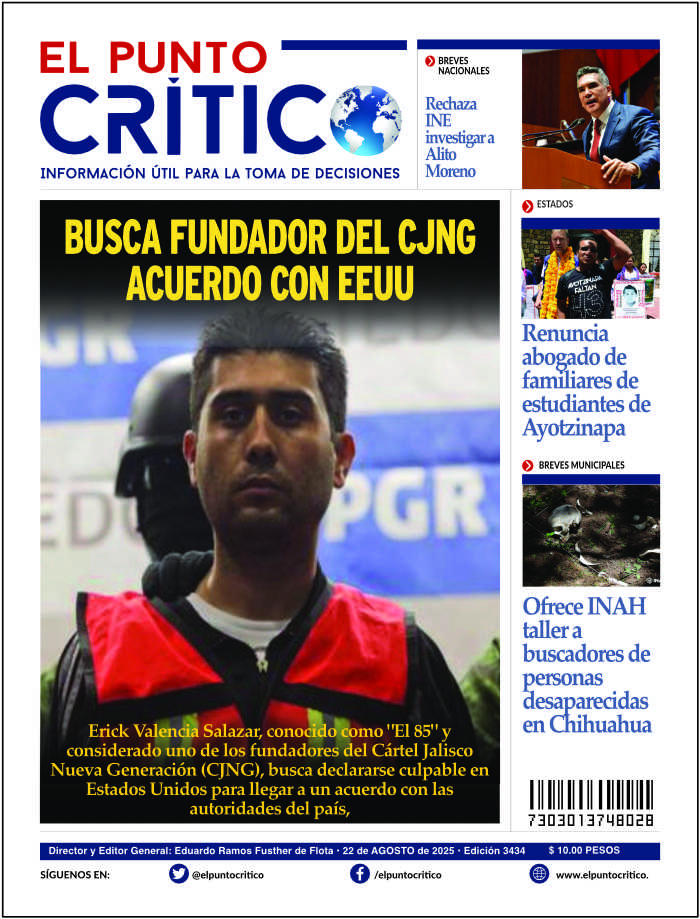 EL PUNTO CRÍTICO

INFORMACIÓN ÚTIL PARA LA TOMA DE DECISIONES

BREVES NACIONALES

Rechaza INE investigar a Alito Moreno

BUSCA FUNDADOR DEL CJNG ACUERDO CON EEUU

PGR

Erick Valencia Salazar, conocido como "El 85" y considerado uno de los fundadores del Cártel Jalisco Nueva Generación (CJNG), busca declararse culpable en Estados Unidos para llegar a un acuerdo con las autoridades del país,

ESTADOS

AYOTZINAPA FALTAN 43

Renuncia abogado de familiares de estudiantes de Ayotzinapa

BREVES MUNICIPALES

Ofrece INAH taller a buscadores de personas desaparecidas en Chihuahua

7303013748028

Director y Editor General: Eduardo Ramos Fusther de Flota • 22 de AGOSTO de 2025 • Edición 3434 $ 10.00 PESOS

SÍGUENOS EN: @elpuntocritico /elpuntocritico www.elpuntocritico.